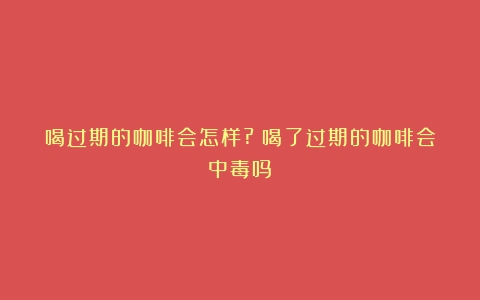 喝过期的咖啡会怎样？喝了过期的咖啡会中毒吗